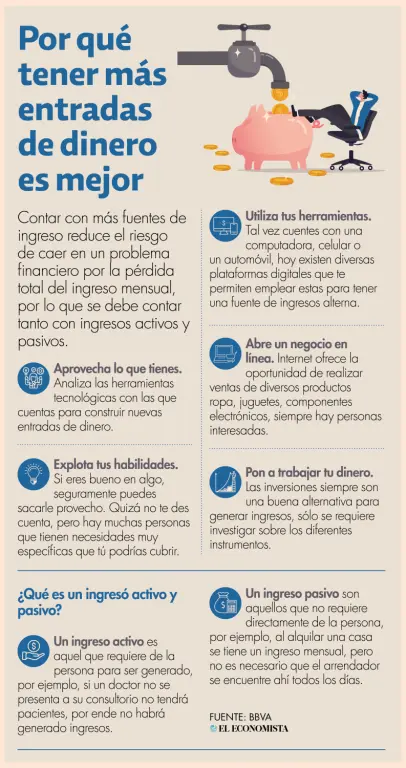 Por qué tener más entradas de dinero es mejor

Contar con más fuentes de ingreso reduce el riesgo de caer en un problema financiero por la pérdida total del ingreso mensual, por lo que se debe contar tanto con ingresos activos y pasivos.

Aprovecha lo que tienes. Analiza las herramientas tecnológicas con las que cuentas para construir nuevas entradas de dinero.

Explota tus habilidades. Si eres bueno en algo, seguramente puedes sacarle provecho. Quizá no te des cuenta, pero hay muchas personas que tienen necesidades muy específicas que tú podrías cubrir.

Utiliza tus herramientas. Tal vez cuentes con una computadora, celular o un automóvil, hoy existen diversas plataformas digitales que te permiten emplear estas para tener una fuente de ingresos alterna.

Abre un negocio en línea. Internet ofrece la oportunidad de realizar ventas de diversos productos ropa, juguetes, componentes electrónicos, siempre hay personas interesadas.

Pon a trabajar tu dinero. Las inversiones siempre son una buena alternativa para generar ingresos, sólo se requiere investigar sobre los diferentes instrumentos.

¿Qué es un ingresó activo y pasivo?

Un ingreso activo es aquel que requiere de la persona para ser generado, por ejemplo, si un doctor no se presenta a su consultorio no tendrá pacientes, por ende no habrá generado ingresos.

Un ingreso pasivo son aquellos que no requiere directamente de la persona, por ejemplo, al alquilar una casa se tiene un ingreso mensual, pero no es necesario que el arrendador se encuentre ahí todos los días.

FUENTE: BBVA
EL ECONOMISTA